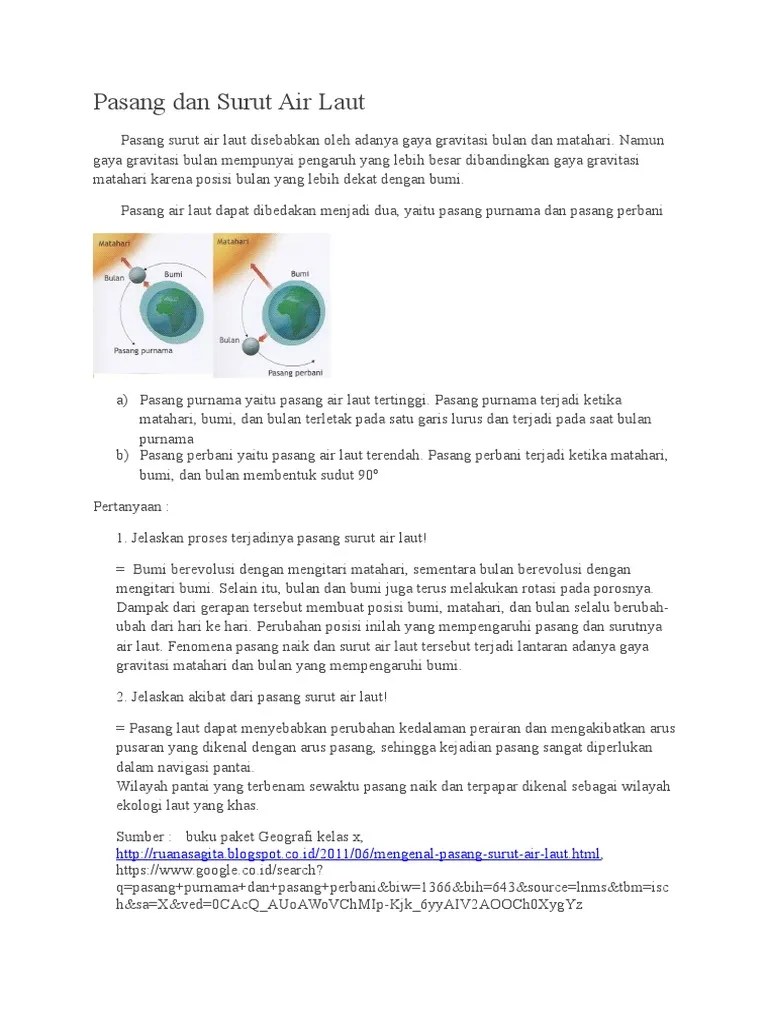 Pasang dan Surut Air Laut

Pasang surut air laut disebabkan oleh adanya gaya gravitasi bulan dan matahari. Namun gaya gravitasi bulan mempunyai pengaruh yang lebih besar dibandingkan gaya gravitasi matahari karena posisi bulan yang lebih dekat dengan bumi.

Pasang air laut dapat dibedakan menjadi dua, yaitu pasang purnama dan pasang perbani

Matahari
Bulan
Bumi
Pasang purnama
Matahari
Bumi
Bulan
Pasang perbani

a) Pasang purnama yaitu pasang air laut tertinggi. Pasang purnama terjadi ketika matahari, bumi, dan bulan terletak pada satu garis lurus dan terjadi pada saat bulan purnama
b) Pasang perbani yaitu pasang air laut terendah. Pasang perbani terjadi ketika matahari, bumi, dan bulan membentuk sudut 90°

Pertanyaan :

1. Jelaskan proses terjadinya pasang surut air laut!

= Bumi berevolusi dengan mengitari matahari, sementara bulan berevolusi dengan mengitari bumi. Selain itu, bulan dan bumi juga terus melakukan rotasi pada porosnya. Dampak dari gerapan tersebut membuat posisi bumi, matahari, dan bulan selalu berubah-ubah dari hari ke hari. Perubahan posisi inilah yang mempengaruhi pasang dan surutnya air laut. Fenomena pasang naik dan surut air laut tersebut terjadi lantaran adanya gaya gravitasi matahari dan bulan yang mempengaruhi bumi.

2. Jelaskan akibat dari pasang surut air laut!

= Pasang laut dapat menyebabkan perubahan kedalaman perairan dan mengakibatkan arus pusaran yang dikenal dengan arus pasang, sehingga kejadian pasang sangat diperlukan dalam navigasi pantai.
Wilayah pantai yang terbenam sewaktu pasang naik dan terpapar dikenal sebagai wilayah ekologi laut yang khas.

Sumber : buku paket Geografi kelas x, http://ruanasagita.blogspot.co.id/2011/06/mengenal-pasang-surut-air-laut.html, https://www.google.co.id/search?q=pasang+purnama+dan+pasang+perbani&biw=1366&bih=643&source=lnms&tbm=isch&sa=X&ved=0CAcQ_AUoAWoVChMIp-Kjk_6yyAIV2AOOCh0XygYz